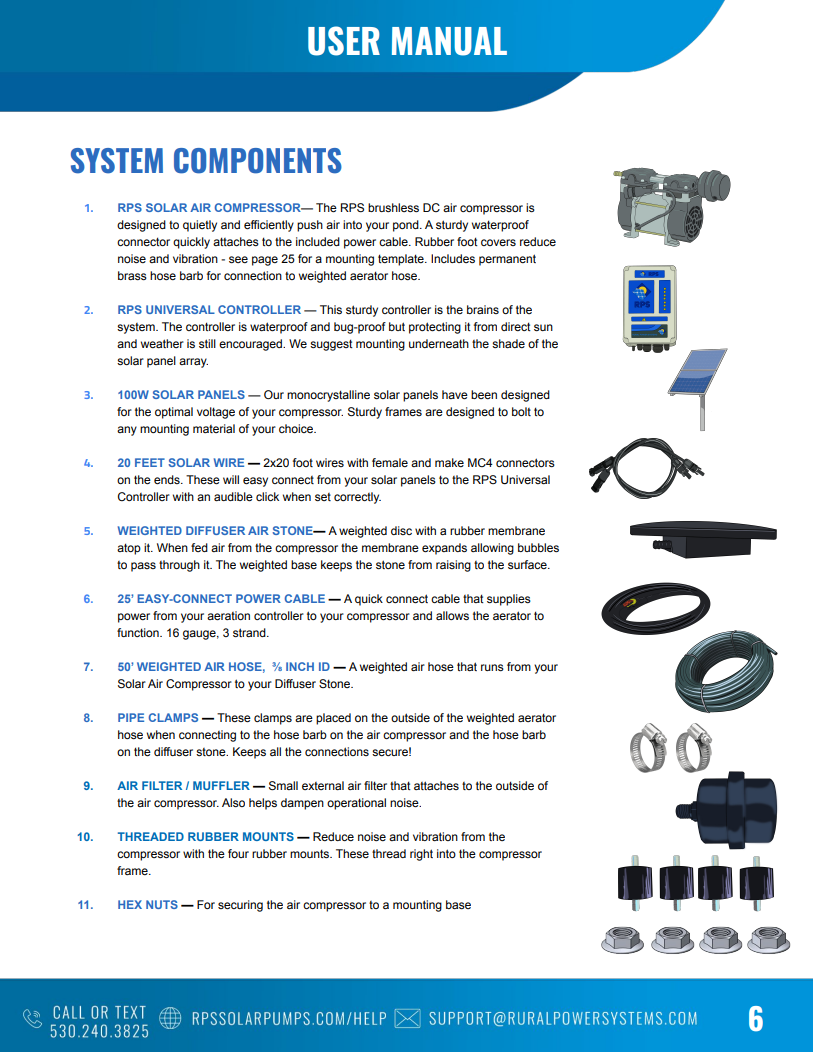 USER MANUAL

SYSTEM COMPONENTS

1. RPS SOLAR AIR COMPRESSOR— The RPS brushless DC air compressor is designed to quietly and efficiently push air into your pond. A sturdy waterproof connector quickly attaches to the included power cable. Rubber foot covers reduce noise and vibration - see page 25 for a mounting template. Includes permanent brass hose barb for connection to weighted aerator hose.

2. RPS UNIVERSAL CONTROLLER — This sturdy controller is the brains of the system. The controller is waterproof and bug-proof but protecting it from direct sun and weather is still encouraged. We suggest mounting underneath the shade of the solar panel array.

3. 100W SOLAR PANELS — Our monocrystalline solar panels have been designed for the optimal voltage of your compressor. Sturdy frames are designed to bolt to any mounting material of your choice.

4. 20 FEET SOLAR WIRE — 2x20 foot wires with female and make MC4 connectors on the ends. These will easy connect from your solar panels to the RPS Universal Controller with an audible click when set correctly.

5. WEIGHTED DIFFUSER AIR STONE— A weighted disc with a rubber membrane atop it. When fed air from the compressor the membrane expands allowing bubbles to pass through it. The weighted base keeps the stone from raising to the surface.

6. 25' EASY-CONNECT POWER CABLE — A quick connect cable that supplies power from your aeration controller to your compressor and allows the aerator to function. 16 gauge, 3 strand.

7. 50' WEIGHTED AIR HOSE, ⅜ INCH ID — A weighted air hose that runs from your Solar Air Compressor to your Diffuser Stone.

8. PIPE CLAMPS — These clamps are placed on the outside of the weighted aerator hose when connecting to the hose barb on the air compressor and the hose barb on the diffuser stone. Keeps all the connections secure!

9. AIR FILTER / MUFFLER — Small external air filter that attaches to the outside of the air compressor. Also helps dampen operational noise.

10. THREADED RUBBER MOUNTS — Reduce noise and vibration from the compressor with the four rubber mounts. These thread right into the compressor frame.

11. HEX NUTS — For securing the air compressor to a mounting base

RPS

CALL OR TEXT 530.240.3825 RPSSOLARPUMPS.COM/HELP SUPPORT@RURALPOWERSYSTEMS.COM 6